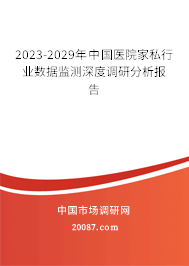 2023-2029年中国医院家私行业数据监测深度调研分析报告

中国市场调研网

20087.com